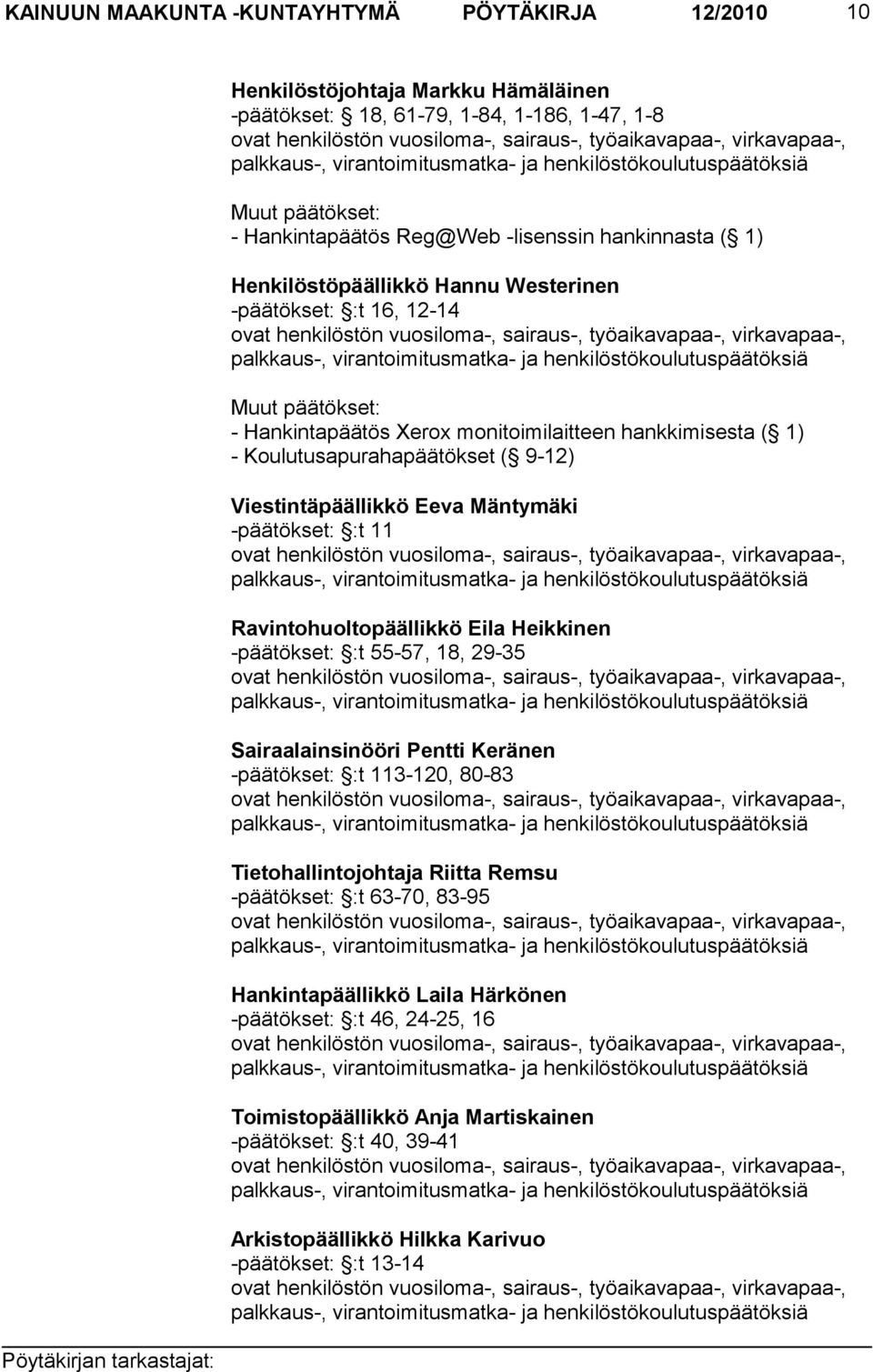 KAINUUN MAAKUNTA -KUNTAYHTYMÄ PÖYTÄKIRJA 12/2010 10

Henkilöstöjohtaja Markku Hämäläinen
-päätökset: § 18, 61-79, 1-84, 1-186, 1-47, 1-8
ovat henkilöstön vuosiloma-, sairaus-, työaikavapaa-, virkavapaa-, palkkaus-, virantoimitusmatka- ja henkilöstökoulutuspäätöksiä

Muut päätökset:
- Hankintapäätös Reg@Web -lisenssin hankinnasta (§ 1)

Henkilöstöpäällikkö Hannu Westerinen
-päätökset: §:t 16, 12-14
ovat henkilöstön vuosiloma-, sairaus-, työaikavapaa-, virkavapaa-, palkkaus-, virantoimitusmatka- ja henkilöstökoulutuspäätöksiä

Muut päätökset:
- Hankintapäätös Xerox monitoimilaitteen hankkimisesta (§ 1)
- Koulutusapurahapäätökset (§ 9-12)

Viestintäpäällikkö Eeva Mäntymäki
-päätökset: §:t 11
ovat henkilöstön vuosiloma-, sairaus-, työaikavapaa-, virkavapaa-, palkkaus-, virantoimitusmatka- ja henkilöstökoulutuspäätöksiä

Ravintohuoltopäällikkö Eila Heikkinen
-päätökset: §:t 55-57, 18, 29-35
ovat henkilöstön vuosiloma-, sairaus-, työaikavapaa-, virkavapaa-, palkkaus-, virantoimitusmatka- ja henkilöstökoulutuspäätöksiä

Sairaalainsinööri Pentti Keränen
-päätökset: §:t 113-120, 80-83
ovat henkilöstön vuosiloma-, sairaus-, työaikavapaa-, virkavapaa-, palkkaus-, virantoimitusmatka- ja henkilöstökoulutuspäätöksiä

Tietohallintojohtaja Riitta Remsu
-päätökset: §:t 63-70, 83-95
ovat henkilöstön vuosiloma-, sairaus-, työaikavapaa-, virkavapaa-, palkkaus-, virantoimitusmatka- ja henkilöstökoulutuspäätöksiä

Hankintapäällikkö Laila Härkönen
-päätökset: §:t 46, 24-25, 16
ovat henkilöstön vuosiloma-, sairaus-, työaikavapaa-, virkavapaa-, palkkaus-, virantoimitusmatka- ja henkilöstökoulutuspäätöksiä

Toimistopäällikkö Anja Martiskainen
-päätökset: §:t 40, 39-41
ovat henkilöstön vuosiloma-, sairaus-, työaikavapaa-, virkavapaa-, palkkaus-, virantoimitusmatka- ja henkilöstökoulutuspäätöksiä

Arkistopäällikkö Hilkka Karivuo
-päätökset: §:t 13-14
ovat henkilöstön vuosiloma-, sairaus-, työaikavapaa-, virkavapaa-, palkkaus-, virantoimitusmatka- ja henkilöstökoulutuspäätöksiä

Pöytäkirjan tarkastajat: